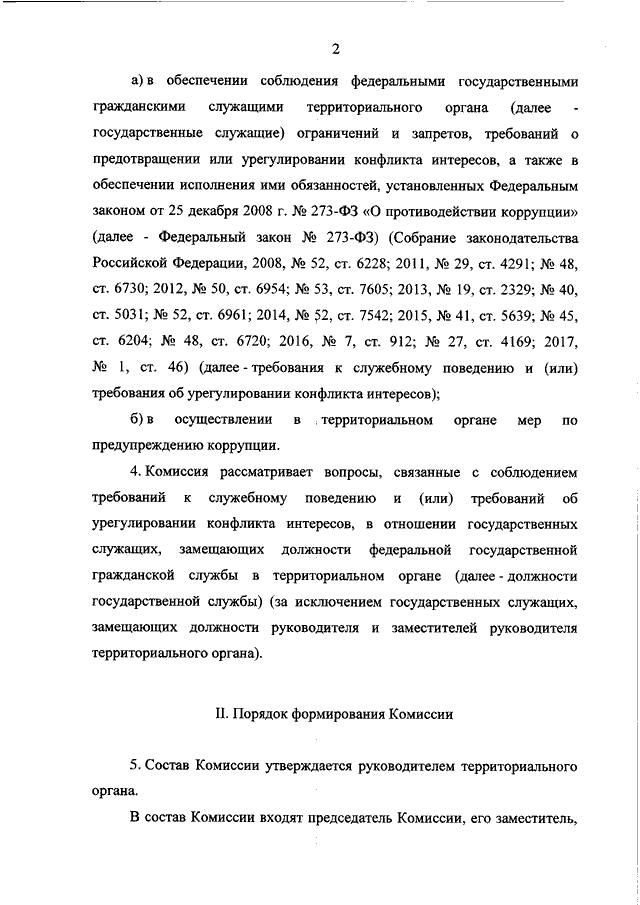 2

а) в обеспечении соблюдения федеральными государственными гражданскими служащими территориального органа (далее - государственные служащие) ограничений и запретов, требований о предотвращении или урегулировании конфликта интересов, а также в обеспечении исполнения ими обязанностей, установленных Федеральным законом от 25 декабря 2008 г. № 273-ФЗ «О противодействии коррупции» (далее - Федеральный закон № 273-ФЗ) (Собрание законодательства Российской Федерации, 2008, № 52, ст. 6228; 2011, № 29, ст. 4291; № 48, ст. 6730; 2012, № 50, ст. 6954; № 53, ст. 7605; 2013, № 19, ст. 2329; № 40, ст. 5031; № 52, ст. 6961; 2014, № 52, ст. 7542; 2015, № 41, ст. 5639; № 45, ст. 6204; № 48, ст. 6720; 2016, № 7, ст. 912; № 27, ст. 4169; 2017, № 1, ст. 46) (далее - требования к служебному поведению и (или) требования об урегулировании конфликта интересов);

б) в осуществлении в территориальном органе мер по предупреждению коррупции.

4. Комиссия рассматривает вопросы, связанные с соблюдением требований к служебному поведению и (или) требований об урегулировании конфликта интересов, в отношении государственных служащих, замещающих должности федеральной государственной гражданской службы в территориальном органе (далее - должности государственной службы) (за исключением государственных служащих, замещающих должности руководителя и заместителей руководителя территориального органа).

II. Порядок формирования Комиссии

5. Состав Комиссии утверждается руководителем территориального органа.

В состав Комиссии входят председатель Комиссии, его заместитель,